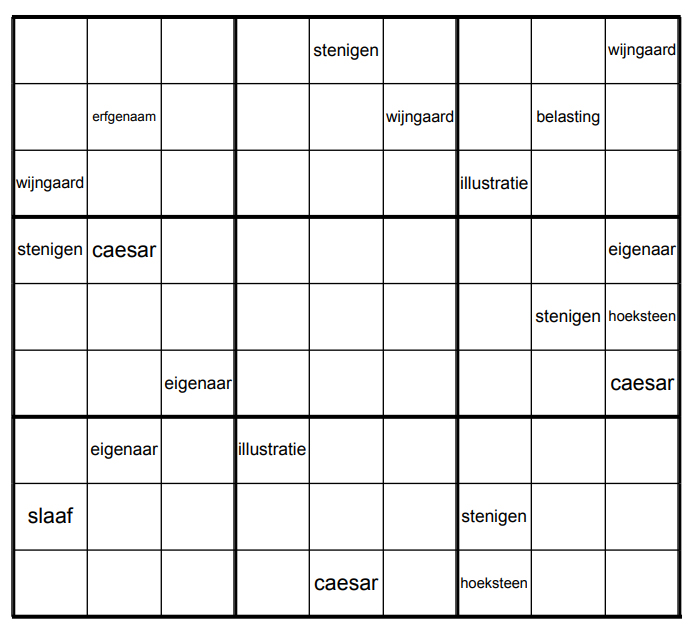 | | | | | | | | | |
|---|---|---|---|---|---|---|---|---|
| | | | | stenigen | | | | wijngaard |
| | erfgenaam | | | | wijngaard | | belasting | |
| wijngaard | | | | | | illustratie | | |
| stenigen | caesar | | | | | | | eigenaar |
| | | | | | | | stenigen | hoeksteen |
| | | eigenaar | | | | | | caesar |
| | eigenaar | | illustratie | | | | | |
| slaaf | | | | | | stenigen | | |
| | | | | caesar | | hoeksteen | | |